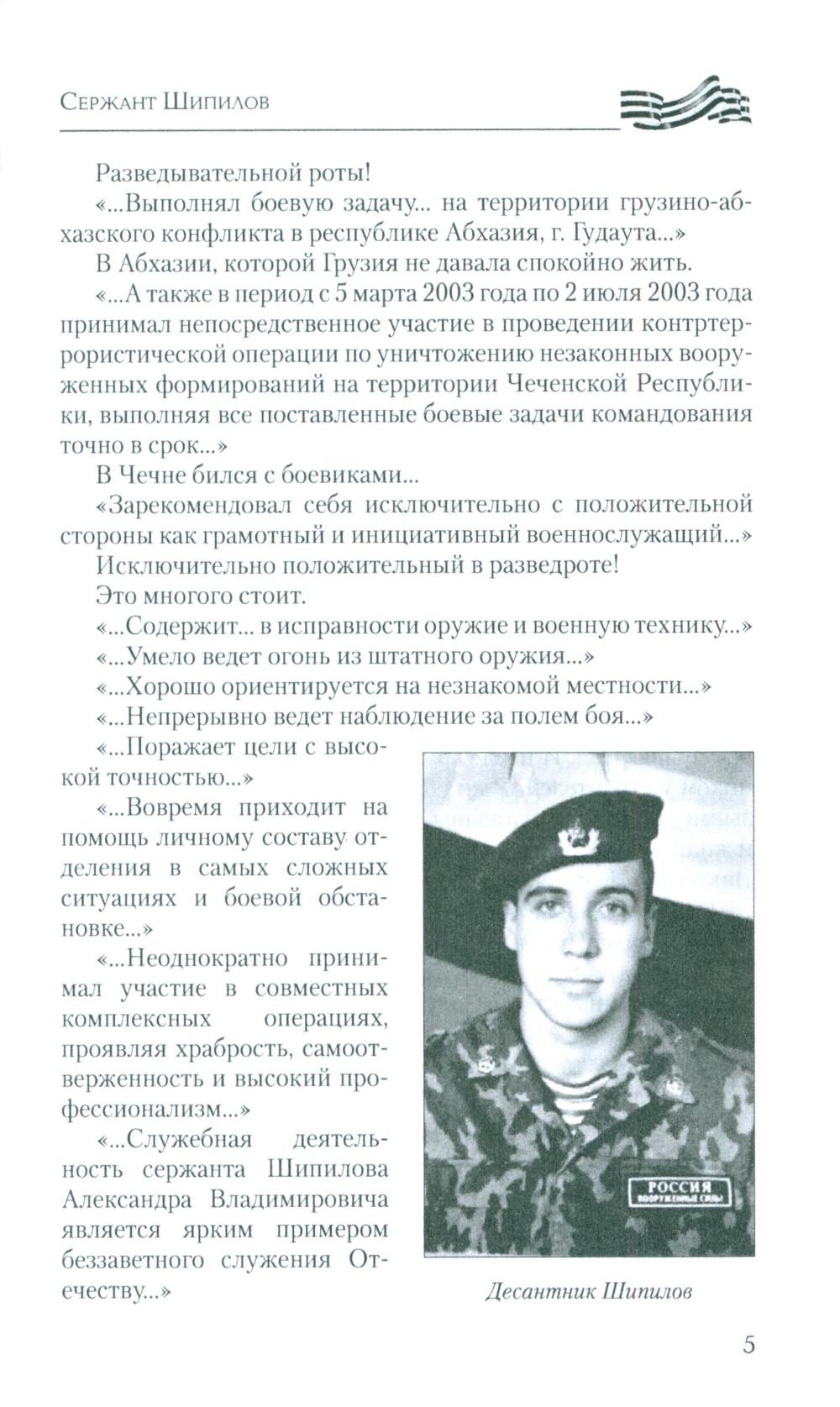 Сержант Шипилов

Разведывательной роты!

«...Выполнял боевую задачу... на территории грузино-абхазского конфликта в республике Абхазия, г. Гудаута...»

В Абхазии, которой Грузия не давала спокойно жить.

«...А также в период с 5 марта 2003 года по 2 июля 2003 года принимал непосредственное участие в проведении контртеррористической операции по уничтожению незаконных вооруженных формирований на территории Чеченской Республики, выполняя все поставленные боевые задачи командования точно в срок...»

В Чечне бился с боевиками...

«Зарекомендовал себя исключительно с положительной стороны как грамотный и инициативный военнослужащий...»

Исключительно положительный в разведроте!

Это многого стоит.

«...Содержит... в исправности оружие и военную технику...»

«...Умело ведет огонь из штатного оружия...»

«...Хорошо ориентируется на незнакомой местности...»

«...Непрерывно ведет наблюдение за полем боя...»

«...Поражает цели с высокой точностью...»

«...Вовремя приходит на помощь личному составу отделения в самых сложных ситуациях и боевой обстановке...»

«...Неоднократно принимал участие в совместных комплексных операциях, проявляя храбрость, самоотверженность и высокий профессионализм...»

«...Служебная деятельность сержанта Шипилова Александра Владимировича является ярким примером беззаветного служения Отечеству...»

РОССИЯ
ВООРУЖЕННЫЕ СИЛЫ

Десантник Шипилов

5